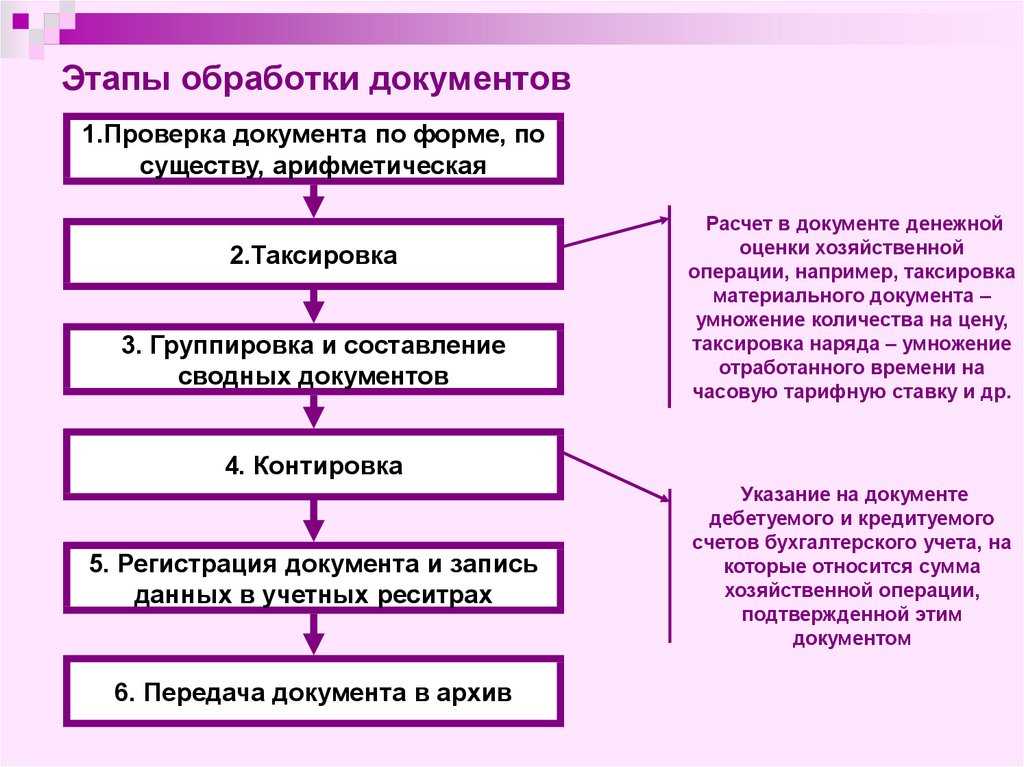 Этапы обработки документов

1.Проверка документа по форме, по существу, арифметическая

2.Таксировка

3. Группировка и составление сводных документов

4. Контировка

5. Регистрация документа и запись данных в учетных реситрах

6. Передача документа в архив

Расчет в документе денежной оценки хозяйственной операции, например, таксировка материального документа – умножение количества на цену, таксировка наряда – умножение отработанного времени на часовую тарифную ставку и др.

Указание на документе дебетуемого и кредитуемого счетов бухгалтерского учета, на которые относится сумма хозяйственной операции, подтвержденной этим документом